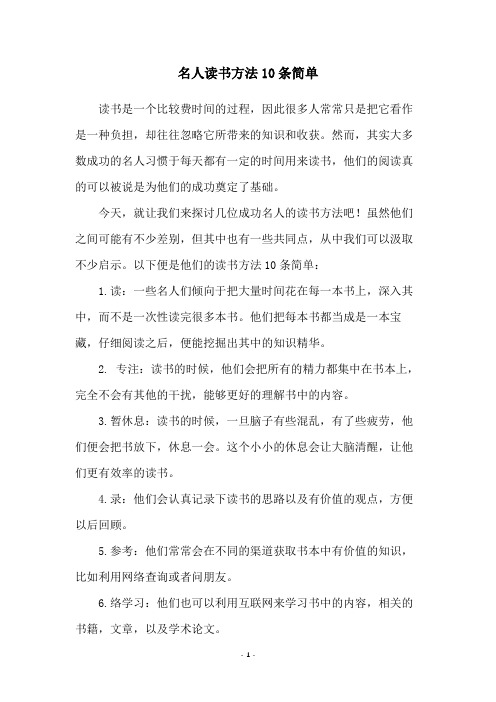 名人读书方法10条简单

读书是一个比较费时间的过程，因此很多人常常只是把它看作是一种负担，却往往忽略它所带来的知识和收获。然而，其实大多数成功的名人习惯于每天都有一定的时间用来读书，他们的阅读真的可以被说是为他们的成功奠定了基础。

今天，就让我们来探讨几位成功名人的读书方法吧！虽然他们之间可能有不少差别，但其中也有一些共同点，从中我们可以汲取不少启示。以下便是他们的读书方法10条简单：

1.读：一些名人们倾向于把大量时间花在每一本书上，深入其中，而不是一次性读完很多本书。他们把每本书都当成是一本宝藏，仔细阅读之后，便能挖掘出其中的知识精华。

2. 专注：读书的时候，他们会把所有的精力都集中在书本上，完全不会有其他的干扰，能够更好的理解书中的内容。

3.暂休息：读书的时候，一旦脑子有些混乱，有了些疲劳，他们便会把书放下，休息一会。这个小小的休息会让大脑清醒，让他们更有效率的读书。

4.录：他们会认真记录下读书的思路以及有价值的观点，方便以后回顾。

5.参考：他们常常会在不同的渠道获取书本中有价值的知识，比如利用网络查询或者问朋友。

6.络学习：他们也可以利用互联网来学习书中的内容，相关的书籍，文章，以及学术论文。

- 1 -